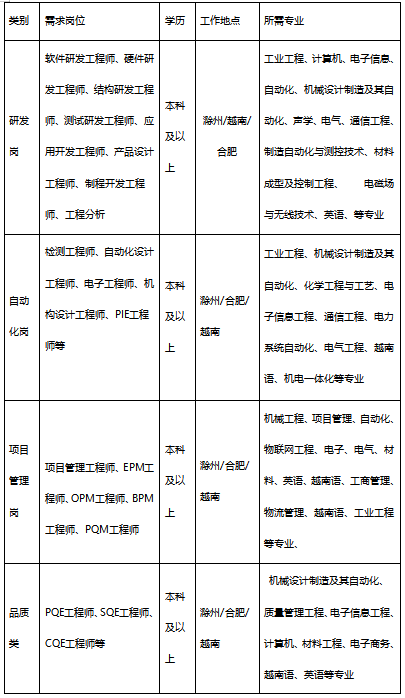 | 类别 | 需求岗位 | 学历 | 工作地点 | 所需专业 |
|---|---|---|---|---|
| 研发岗 | 软件研发工程师、硬件研发工程师、结构研发工程师、测试研发工程师、应用开发工程师、产品设计工程师、制程开发工程师、工程分析 | 本科及以上 | 滁州/越南/合肥 | 工业工程、计算机、电子信息、自动化、机械设计制造及其自动化、声学、电气、通信工程、制造自动化与测控技术、材料成型及控制工程、 电磁场与无线技术、英语、等专业 |
| 自动化岗 | 检测工程师、自动化设计工程师、电子工程师、机构设计工程师、PIE工程师等 | 本科及以上 | 滁州/合肥/越南 | 工业工程、机械设计制造及其自动化、化学工程与工艺、电子信息工程、通信工程、电力系统自动化、电气工程、越南语、机电一体化等专业 |
| 项目管理岗 | 项目管理工程师、EPM工程师、OPM工程师、BPM工程师、PQM工程师 | 本科及以上 | 滁州/合肥/越南 | 机械工程、项目管理、自动化、物联网工程、电子、电气、材料、英语、越南语、工商管理、物流管理、越南语、工业工程等专业、 |
| 品质类 | PQE工程师、SQE工程师、CQE工程师等 | 本科及以上 | 滁州/合肥/越南 | 机械设计制造及其自动化、质量管理工程、电子信息工程、计算机、材料工程、电子商务、越南语、英语等专业 |